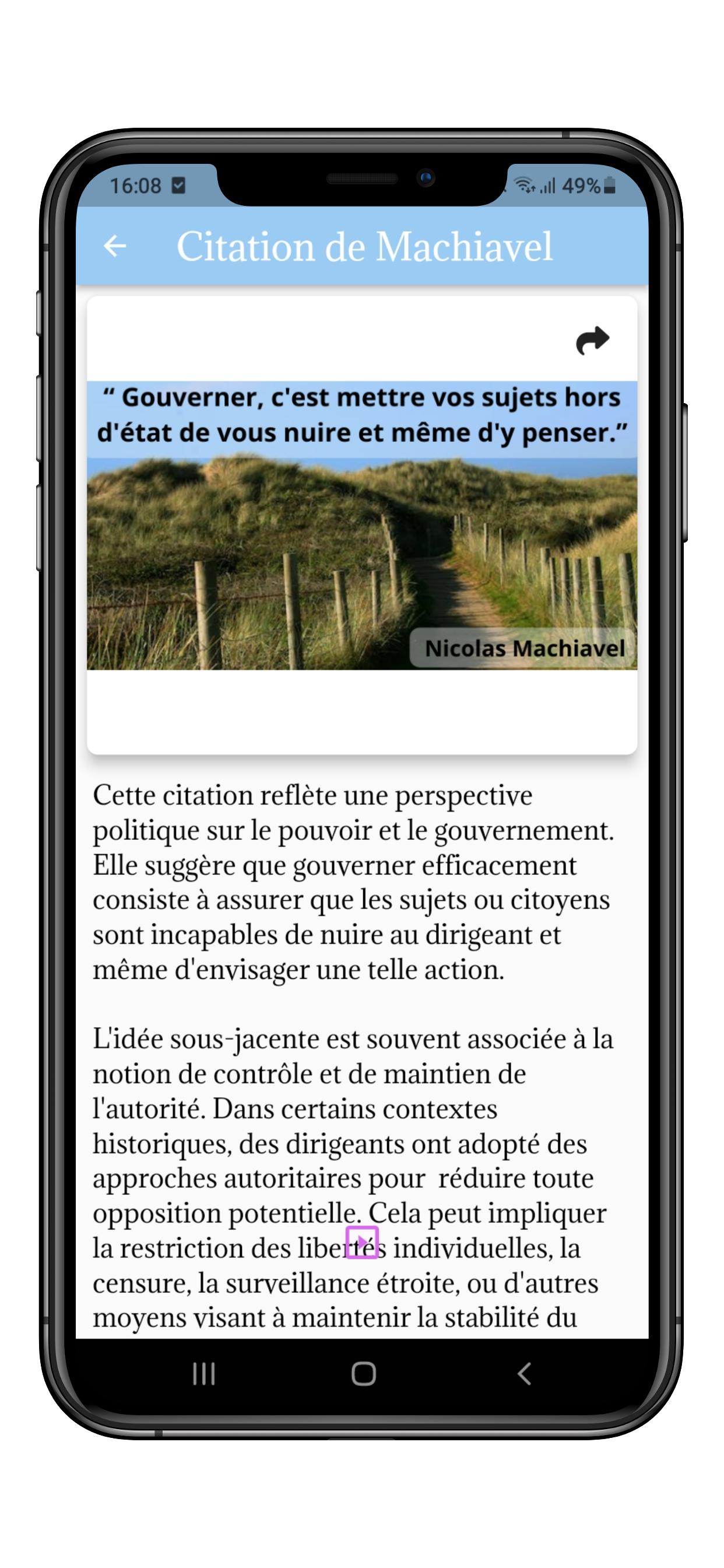 16:08 49%

Citation de Machiavel

“ Gouverner, c'est mettre vos sujets hors d'état de vous nuire et même d'y penser.”

Nicolas Machiavel

Cette citation reflète une perspective politique sur le pouvoir et le gouvernement. Elle suggère que gouverner efficacement consiste à assurer que les sujets ou citoyens sont incapables de nuire au dirigeant et même d'envisager une telle action.

L'idée sous-jacente est souvent associée à la notion de contrôle et de maintien de l'autorité. Dans certains contextes historiques, des dirigeants ont adopté des approches autoritaires pour réduire toute opposition potentielle. Cela peut impliquer la restriction des libertés individuelles, la censure, la surveillance étroite, ou d'autres moyens visant à maintenir la stabilité du